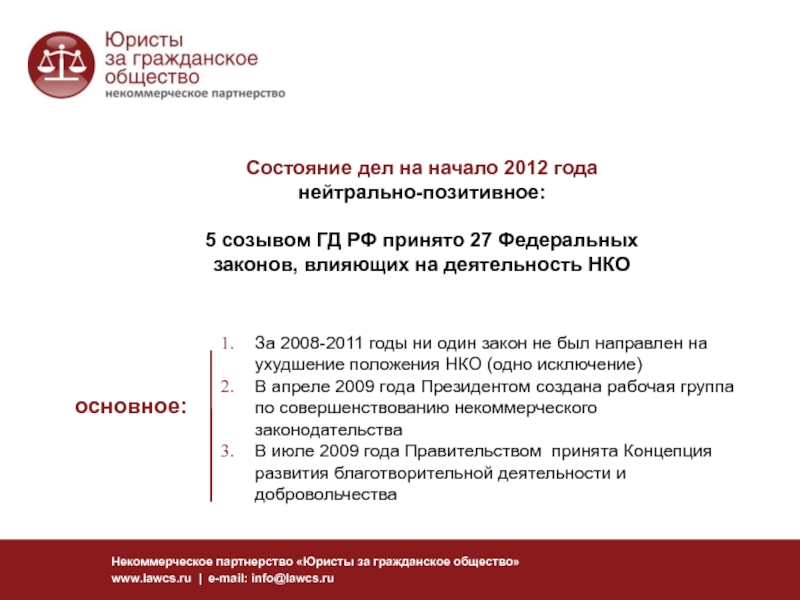 Юристы
за гражданское
общество
некоммерческое партнерство

Состояние дел на начало 2012 года
нейтрально-позитивное:

5 созывом ГД РФ принято 27 Федеральных законов, влияющих на деятельность НКО

основное:

1. За 2008-2011 годы ни один закон не был направлен на ухудшение положения НКО (одно исключение)
2. В апреле 2009 года Президентом создана рабочая группа по совершенствованию некоммерческого законодательства
3. В июле 2009 года Правительством принята Концепция развития благотворительной деятельности и добровольчества

Некоммерческое партнерство «Юристы за гражданское общество»
www.lawcs.ru | e-mail: info@lawcs.ru